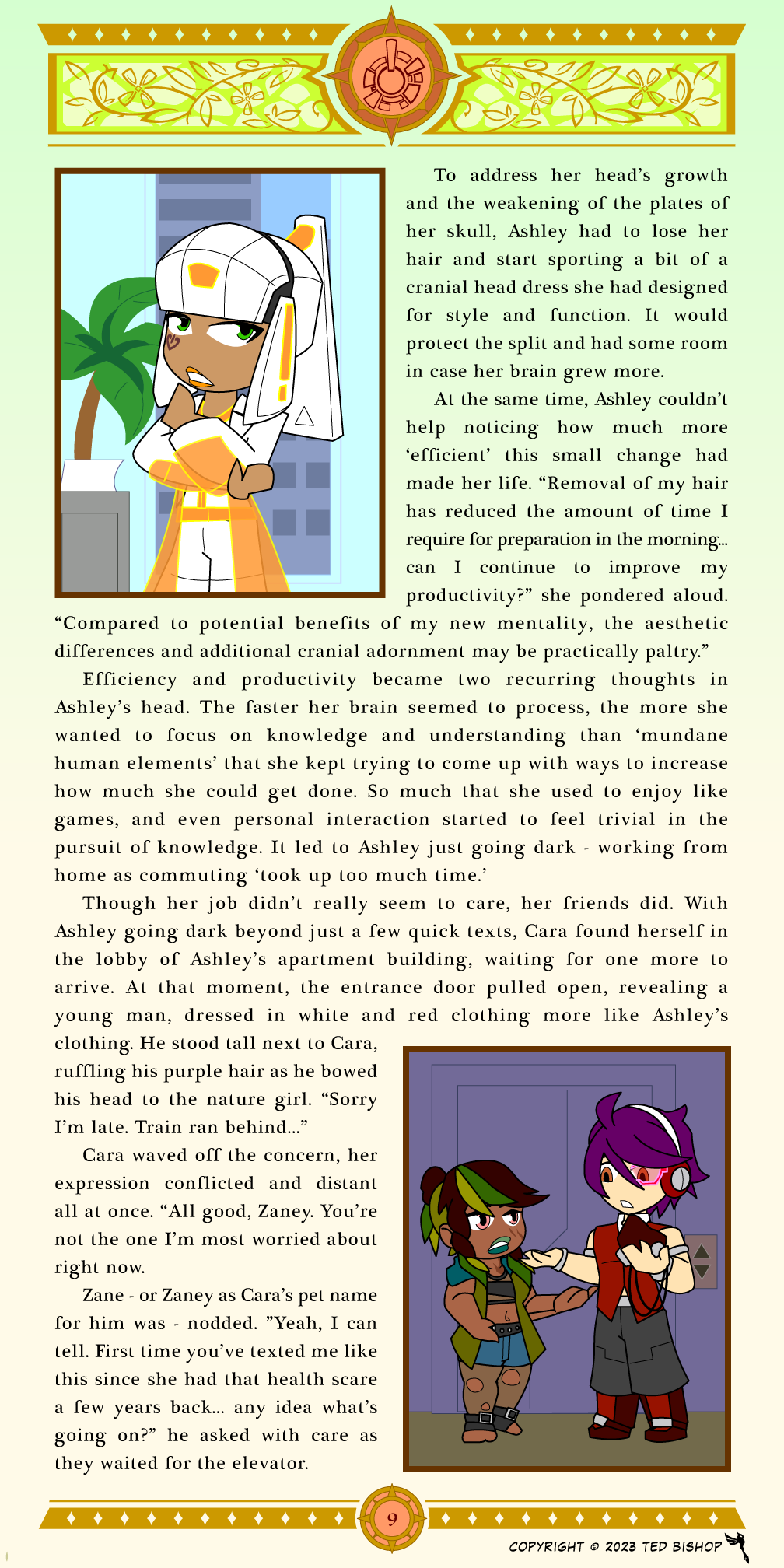 To address her head's growth and the weakening of the plates of her skull, Ashley had to lose her hair and start sporting a bit of a cranial head dress she had designed for style and function. It would protect the split and had some room in case her brain grew more.

At the same time, Ashley couldn't help noticing how much more 'efficient' this small change had made her life. "Removal of my hair has reduced the amount of time I require for preparation in the morning... can I continue to improve my productivity?" she pondered aloud. "Compared to potential benefits of my new mentality, the aesthetic differences and additional cranial adornment may be practically paltry."

Efficiency and productivity became two recurring thoughts in Ashley's head. The faster her brain seemed to process, the more she wanted to focus on knowledge and understanding than 'mundane human elements' that she kept trying to come up with ways to increase how much she could get done. So much that she used to enjoy like games, and even personal interaction started to feel trivial in the pursuit of knowledge. It led to Ashley just going dark - working from home as commuting 'took up too much time.'

Though her job didn't really seem to care, her friends did. With Ashley going dark beyond just a few quick texts, Cara found herself in the lobby of Ashley's apartment building, waiting for one more to arrive. At that moment, the entrance door pulled open, revealing a young man, dressed in white and red clothing more like Ashley's clothing. He stood tall next to Cara, ruffling his purple hair as he bowed his head to the nature girl. "Sorry I'm late. Train ran behind..."

Cara waved off the concern, her expression conflicted and distant all at once. "All good, Zaney. You're not the one I'm most worried about right now.

Zane - or Zaney as Cara's pet name for him was - nodded. "Yeah, I can tell. First time you've texted me like this since she had that health scare a few years back... any idea what's going on?" he asked with care as they waited for the elevator.

9

COPYRIGHT © 2023 TED BISHOP